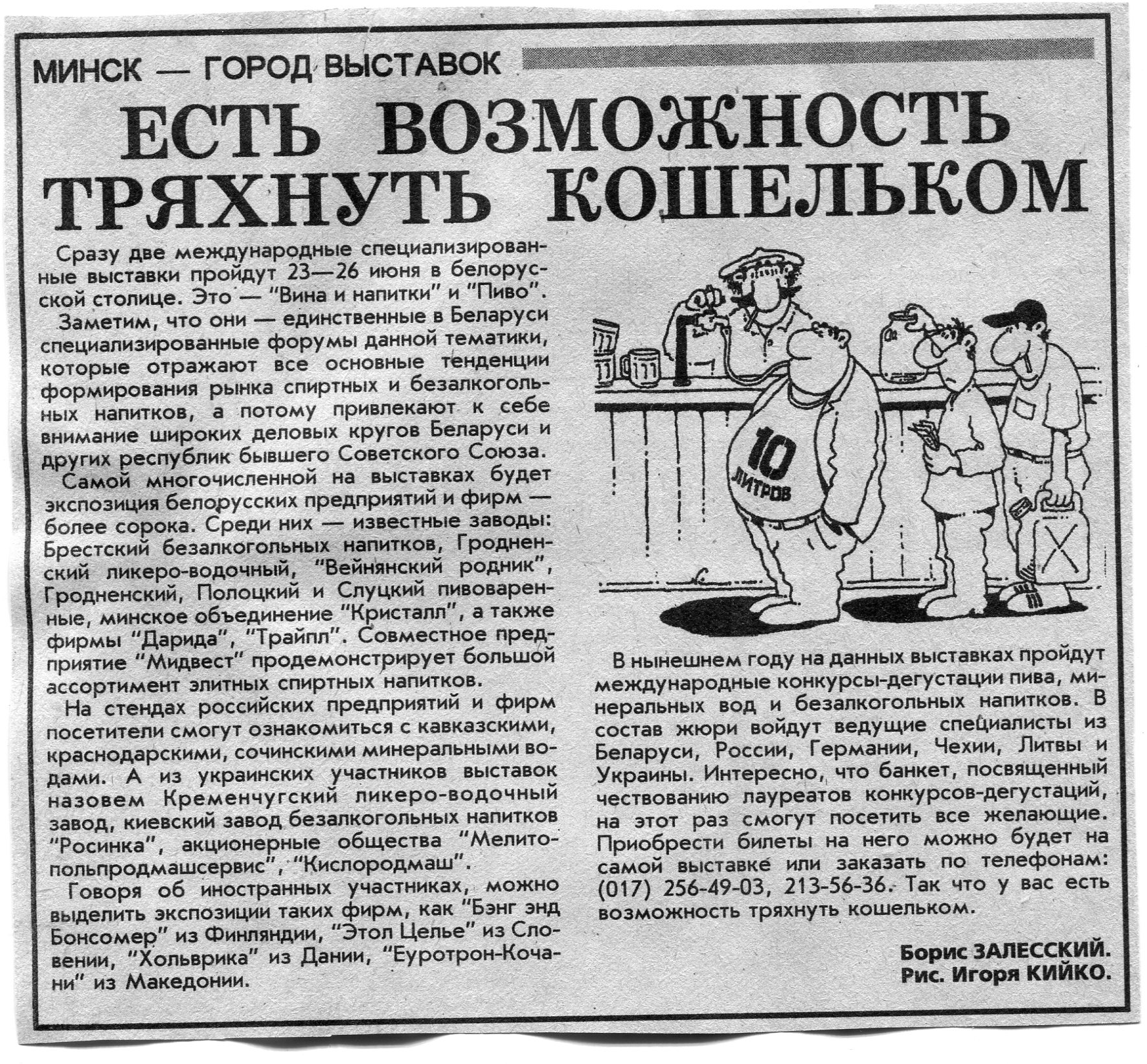 МИНСК — ГОРОД ВЫСТАВОК

ЕСТЬ ВОЗМОЖНОСТЬ ТРЯХНУТЬ КОШЕЛЬКОМ

Сразу две международные специализированные выставки пройдут 23—26 июня в белорусской столице. Это — "Вина и напитки" и "Пиво".

Заметим, что они — единственные в Беларуси специализированные форумы данной тематики, которые отражают все основные тенденции формирования рынка спиртных и безалкогольных напитков, а потому привлекают к себе внимание широких деловых кругов Беларуси и других республик бывшего Советского Союза.

Самой многочисленной на выставках будет экспозиция белорусских предприятий и фирм — более сорока. Среди них — известные заводы: Брестский безалкогольных напитков, Гродненский ликеро-водочный, "Вейнянский родник", Гродненский, Полоцкий и Слуцкий пивоваренные, минское объединение "Кристалл", а также фирмы "Дарида", "Трайпл". Совместное предприятие "Мидвест" продемонстрирует большой ассортимент элитных спиртных напитков.

На стендах российских предприятий и фирм посетители смогут ознакомиться с кавказскими, краснодарскими, сочинскими минеральными водами. А из украинских участников выставок назовем Кременчугский ликеро-водочный завод, киевский завод безалкогольных напитков "Росинка", акционерные общества "Мелитопольпродмашсервис", "Кислородмаш".

Говоря об иностранных участниках, можно выделить экспозиции таких фирм, как "Бэнг энд Бонсомер" из Финляндии, "Этол Целье" из Словении, "Хольврика" из Дании, "Еуротрон-Кочани" из Македонии.

10 ЛИТРОВ

В нынешнем году на данных выставках пройдут международные конкурсы-дегустации пива, минеральных вод и безалкогольных напитков. В состав жюри войдут ведущие специалисты из Беларуси, России, Германии, Чехии, Литвы и Украины. Интересно, что банкет, посвященный чествованию лауреатов конкурсов-дегустаций, на этот раз смогут посетить все желающие. Приобрести билеты на него можно будет на самой выставке или заказать по телефонам: (017) 256-49-03, 213-56-36. Так что у вас есть возможность тряхнуть кошельком.

Борис ЗАЛЕССКИЙ.
Рис. Игоря КИЙКО.